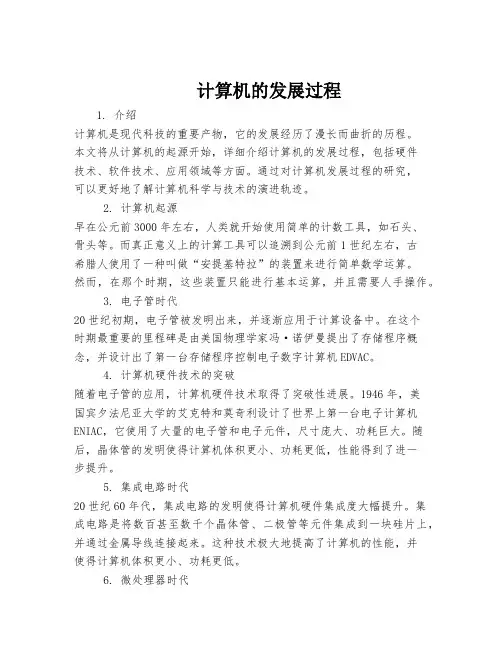 计算机的发展过程

1. 介绍

计算机是现代科技的重要产物，它的发展经历了漫长而曲折的历程。本文将从计算机的起源开始，详细介绍计算机的发展过程，包括硬件技术、软件技术、应用领域等方面。通过对计算机发展过程的研究，可以更好地了解计算机科学与技术的演进轨迹。

2. 计算机起源

早在公元前3000年左右，人类就开始使用简单的计数工具，如石头、骨头等。而真正意义上的计算工具可以追溯到公元前1世纪左右，古希腊人使用了一种叫做“安提基特拉”的装置来进行简单数学运算。然而，在那个时期，这些装置只能进行基本运算，并且需要人手操作。

3. 电子管时代

20世纪初期，电子管被发明出来，并逐渐应用于计算设备中。在这个时期最重要的里程碑是由美国物理学家冯·诺伊曼提出了存储程序概念，并设计出了第一台存储程序控制电子数字计算机EDVAC。

4. 计算机硬件技术的突破

随着电子管的应用，计算机硬件技术取得了突破性进展。1946年，美国宾夕法尼亚大学的艾克特和莫奇利设计了世界上第一台电子计算机ENIAC，它使用了大量的电子管和电子元件，尺寸庞大、功耗巨大。随后，晶体管的发明使得计算机体积更小、功耗更低，性能得到了进一步提升。

5. 集成电路时代

20世纪60年代，集成电路的发明使得计算机硬件集成度大幅提升。集成电路是将数百甚至数千个晶体管、二极管等元件集成到一块硅片上，并通过金属导线连接起来。这种技术极大地提高了计算机的性能，并使得计算机体积更小、功耗更低。

6. 微处理器时代